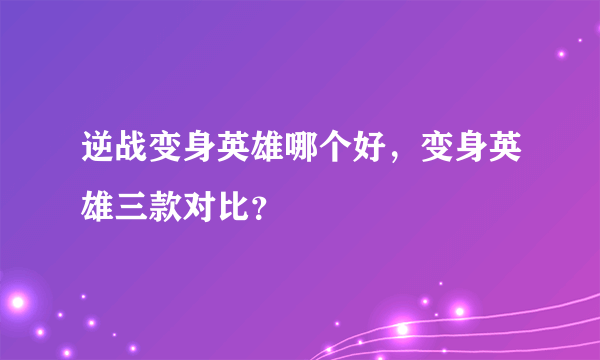 逆战变身英雄哪个好，变身英雄三款对比？